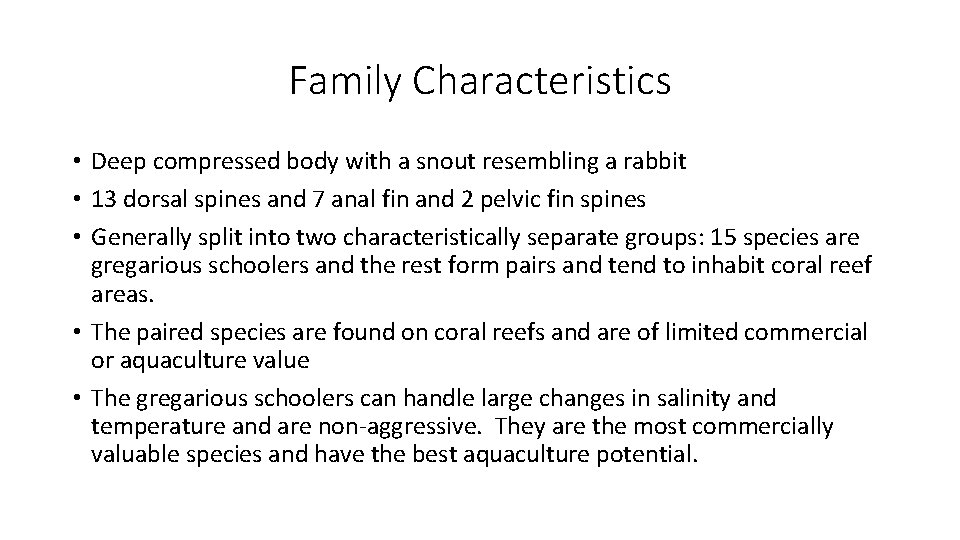 Family Characteristics

• Deep compressed body with a snout resembling a rabbit
• 13 dorsal spines and 7 anal fin and 2 pelvic fin spines
• Generally split into two characteristically separate groups: 15 species are gregarious schoolers and the rest form pairs and tend to inhabit coral reef areas.
• The paired species are found on coral reefs and are of limited commercial or aquaculture value
• The gregarious schoolers can handle large changes in salinity and temperature and are non-aggressive. They are the most commercially valuable species and have the best aquaculture potential.